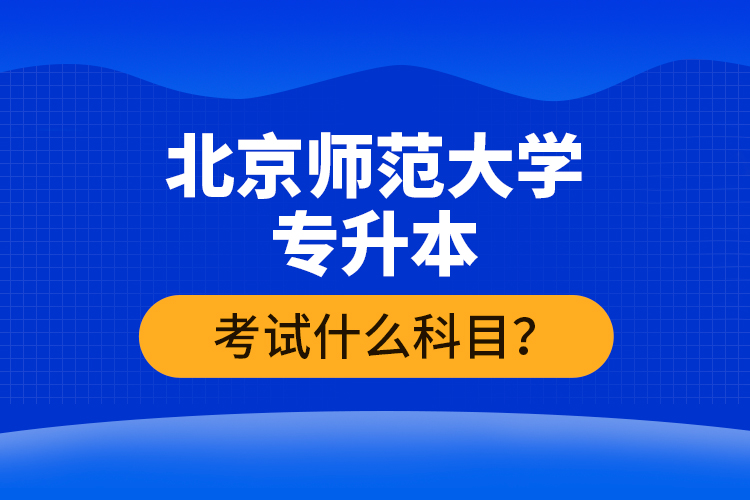 北京师范大学
专升本

考试什么科目？